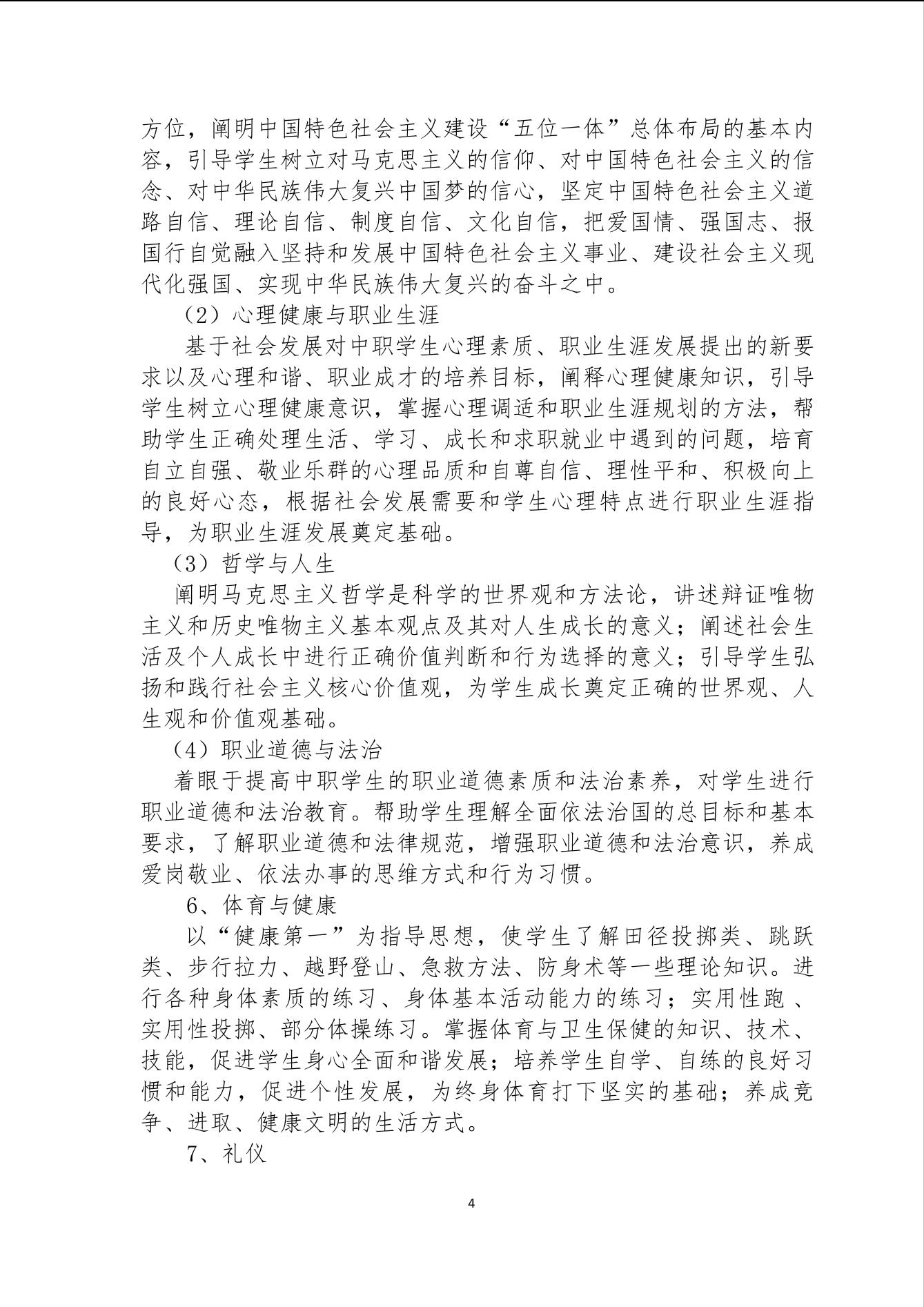 方位，阐明中国特色社会主义建设“五位一体”总体布局的基本内容，引导学生树立对马克思主义的信仰、对中国特色社会主义的信念、对中华民族伟大复兴中国梦的信心，坚定中国特色社会主义道路自信、理论自信、制度自信、文化自信，把爱国情、强国志、报国行自觉融入坚持和发展中国特色社会主义事业、建设社会主义现代化强国、实现中华民族伟大复兴的奋斗之中。

（2）心理健康与职业生涯

基于社会发展对中职学生心理素质、职业生涯发展提出的新要求以及心理和谐、职业成才的培养目标，阐释心理健康知识，引导学生树立心理健康意识，掌握心理调适和职业生涯规划的方法，帮助学生正确处理生活、学习、成长和求职就业中遇到的问题，培育自立自强、敬业乐群的心理品质和自尊自信、理性平和、积极向上的良好心态，根据社会发展需要和学生心理特点进行职业生涯指导，为职业生涯发展奠定基础。

（3）哲学与人生

阐明马克思主义哲学是科学的世界观和方法论，讲述辩证唯物主义和历史唯物主义基本观点及其对人生成长的意义；阐述社会生活及个人成长中进行正确价值判断和行为选择的意义；引导学生弘扬和践行社会主义核心价值观，为学生成长奠定正确的世界观、人生观和价值观基础。

（4）职业道德与法治

着眼于提高中职学生的职业道德素质和法治素养，对学生进行职业道德和法治教育。帮助学生理解全面依法治国的总目标和基本要求，了解职业道德和法律规范，增强职业道德和法治意识，养成爱岗敬业、依法办事的思维方式和行为习惯。

6、体育与健康

以“健康第一”为指导思想，使学生了解田径投掷类、跳跃类、步行拉力、越野登山、急救方法、防身术等一些理论知识。进行各种身体素质的练习、身体基本活动能力的练习；实用性跑 、实用性投掷、部分体操练习。掌握体育与卫生保健的知识、技术、技能，促进学生身心全面和谐发展；培养学生自学、自练的良好习惯和能力，促进个性发展，为终身体育打下坚实的基础；养成竞争、进取、健康文明的生活方式。

7、礼仪

4